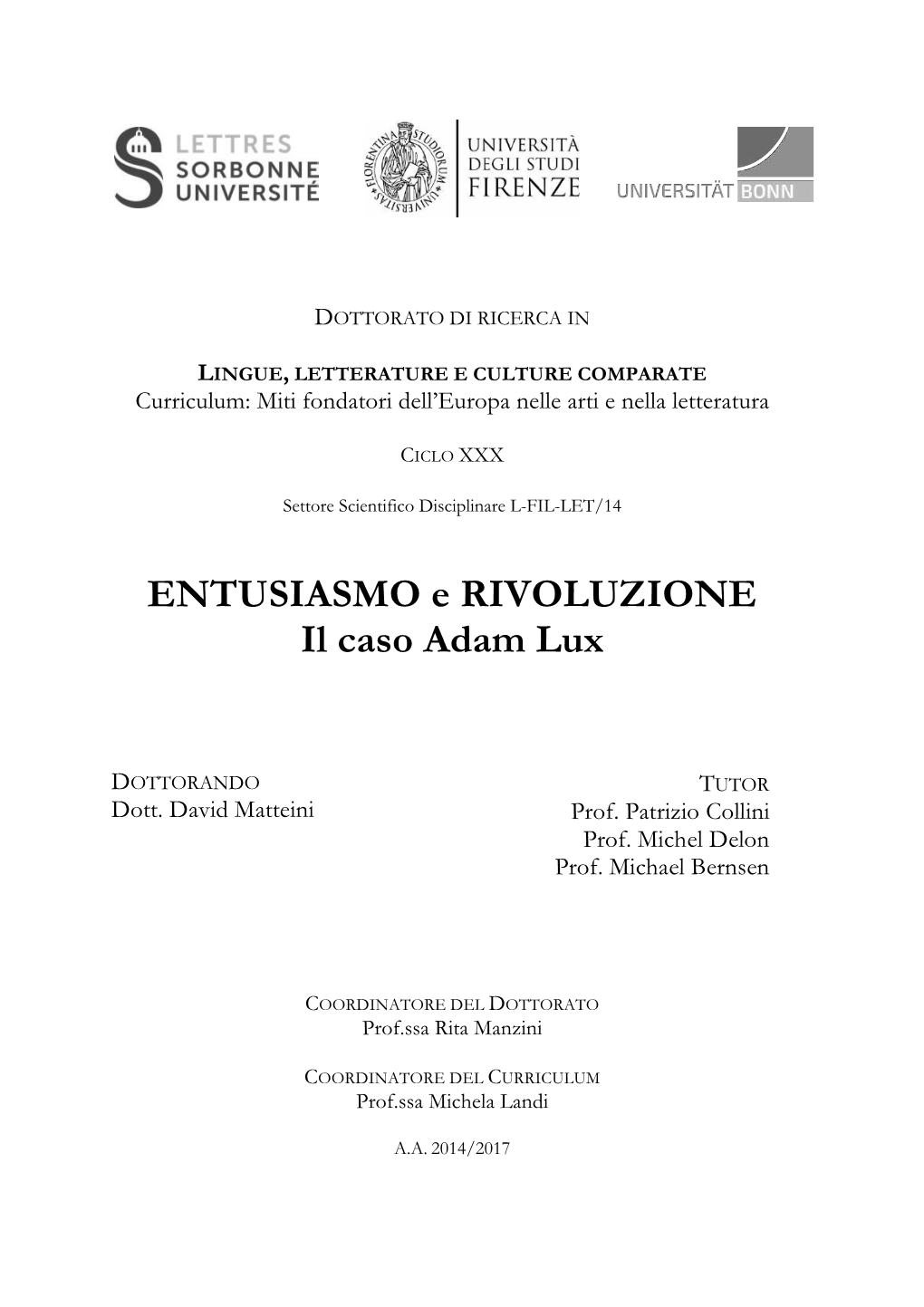 LETTRES SORBONNE UNIVERSITÉ

FLORENTINA STUDIORUM UNIVERSITAS

UNIVERSITÀ DEGLI STUDI FIRENZE

UNIVERSITÄT BONN

DOTTORATO DI RICERCA IN

LINGUE, LETTERATURE E CULTURE COMPARATE
Curriculum: Miti fondatori dell'Europa nelle arti e nella letteratura

CICLO XXX

Settore Scientifico Disciplinare L-FIL-LET/14

ENTUSIASMO e RIVOLUZIONE
Il caso Adam Lux

DOTTORANDO
Dott. David Matteini

TUTOR
Prof. Patrizio Collini
Prof. Michel Delon
Prof. Michael Bernsen

COORDINATORE DEL DOTTORATO
Prof.ssa Rita Manzini

COORDINATORE DEL CURRICULUM
Prof.ssa Michela Landi

A.A. 2014/2017